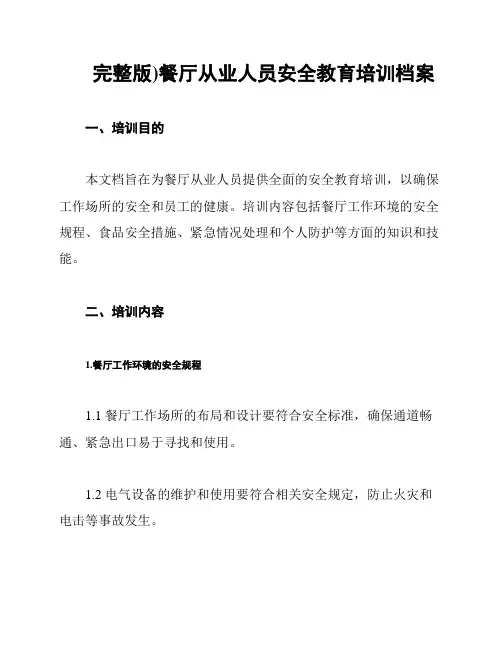 完整版)餐厅从业人员安全教育培训档案

一、培训目的

本文档旨在为餐厅从业人员提供全面的安全教育培训，以确保工作场所的安全和员工的健康。培训内容包括餐厅工作环境的安全规程、食品安全措施、紧急情况处理和个人防护等方面的知识和技能。

二、培训内容

1.餐厅工作环境的安全规程

1.1 餐厅工作场所的布局和设计要符合安全标准，确保通道畅通、紧急出口易于寻找和使用。

1.2 电气设备的维护和使用要符合相关安全规定，防止火灾和电击等事故发生。